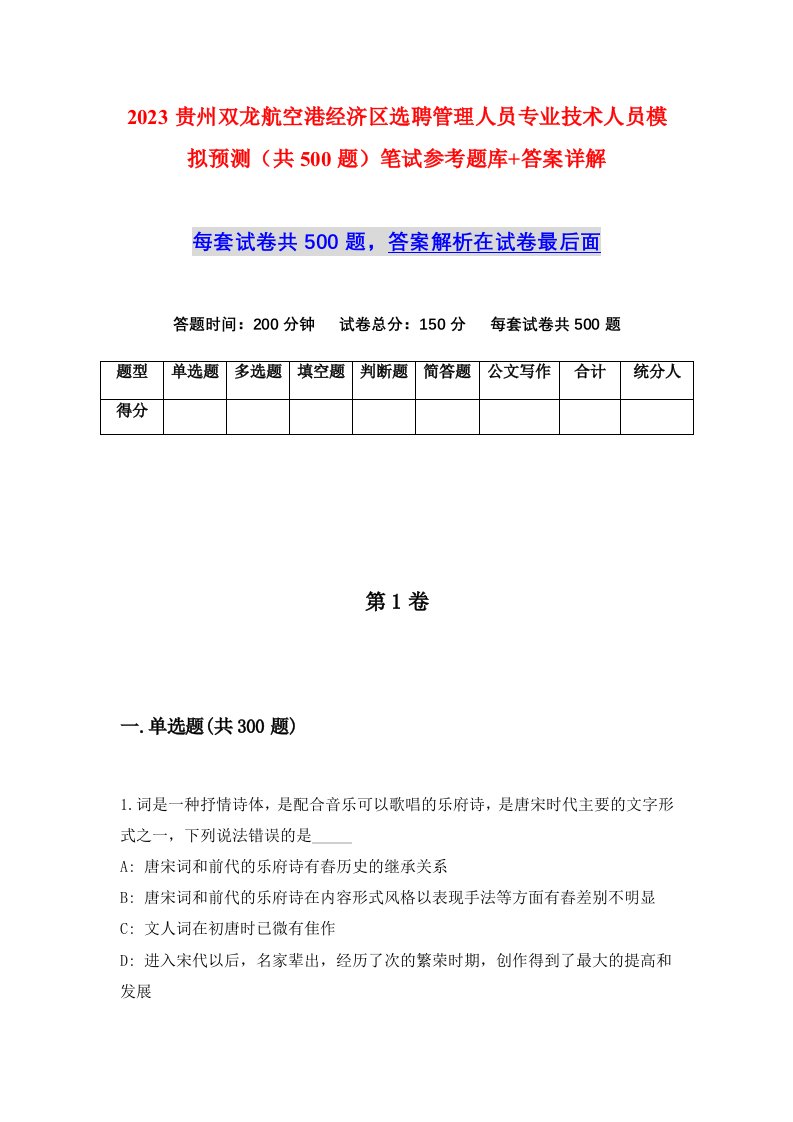 2023 贵州双龙航空港经济区选聘管理人员专业技术人员模拟预测（共 500 题）笔试参考题库+答案详解

每套试卷共 500 题，答案解析在试卷最后面

答题时间：200 分钟　试卷总分：150 分　每套试卷共 500 题

| 题型 | 单选题 | 多选题 | 填空题 | 判断题 | 简答题 | 公文写作 | 合计 | 统分人 |
|---|---|---|---|---|---|---|---|---|
| 得分 | | | | | | | | |

第 1 卷

一.单选题(共 300 题)

1.词是一种抒情诗体，是配合音乐可以歌唱的乐府诗，是唐宋时代主要的文字形式之一，下列说法错误的是_____

A: 唐宋词和前代的乐府诗有春历史的继承关系

B: 唐宋词和前代的乐府诗在内容形式风格以表现手法等方面有春差别不明显

C: 文人词在初唐时已微有佳作

D: 进入宋代以后，名家辈出，经历了次的繁荣时期，创作得到了最大的提高和发展